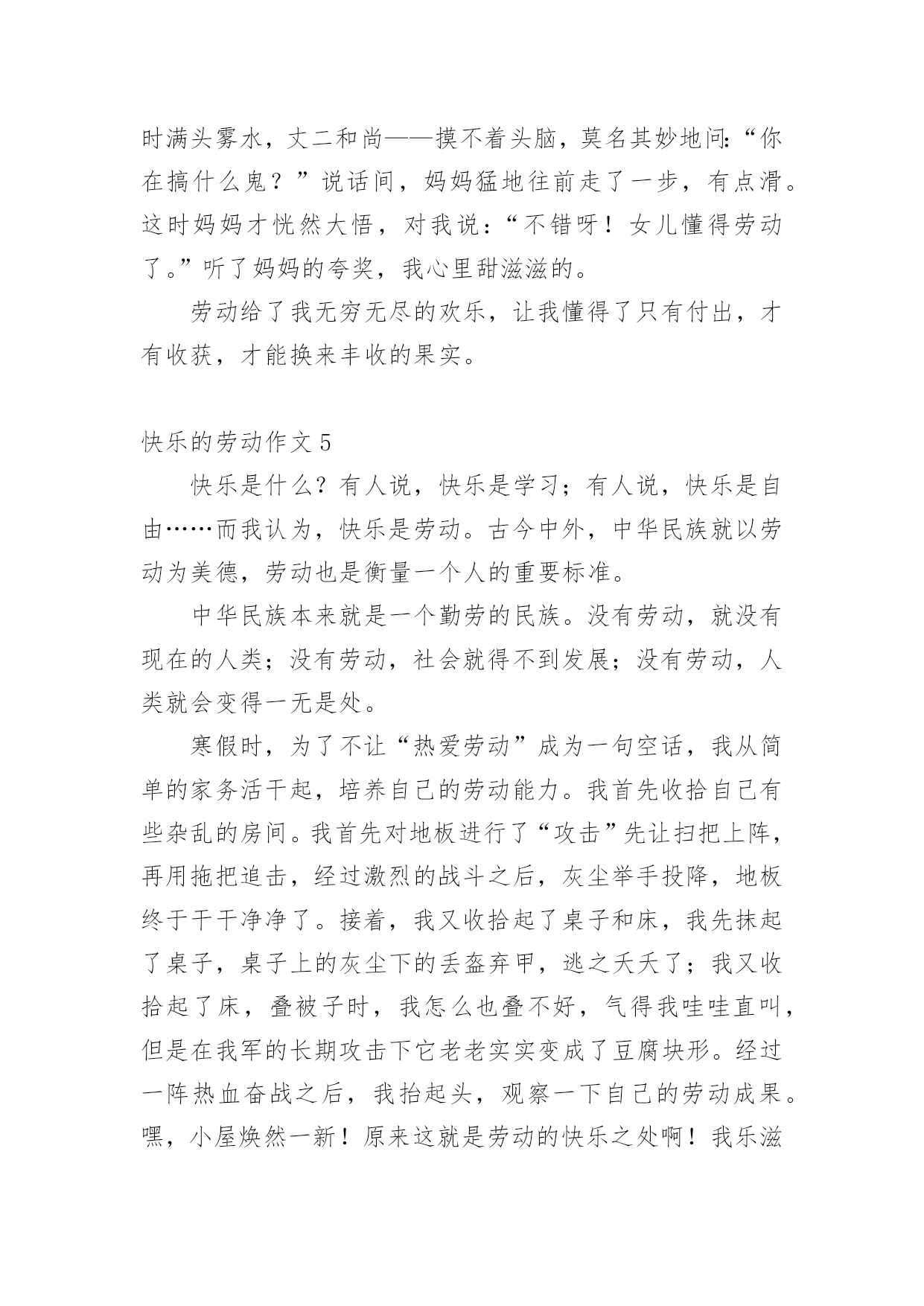 时满头雾水，丈二和尚——摸不着头脑，莫名其妙地问:“你在搞什么鬼？”说话间，妈妈猛地往前走了一步，有点滑。这时妈妈才恍然大悟，对我说：“不错呀！女儿懂得劳动了。”听了妈妈的夸奖，我心里甜滋滋的。

劳动给了我无穷无尽的欢乐，让我懂得了只有付出，才有收获，才能换来丰收的果实。

快乐的劳动作文 5

快乐是什么？有人说，快乐是学习；有人说，快乐是自由……而我认为，快乐是劳动。古今中外，中华民族就以劳动为美德，劳动也是衡量一个人的重要标准。

中华民族本来就是一个勤劳的民族。没有劳动，就没有现在的人类；没有劳动，社会就得不到发展；没有劳动，人类就会变得一无是处。

寒假时，为了不让“热爱劳动”成为一句空话，我从简单的家务活干起，培养自己的劳动能力。我首先收拾自己有些杂乱的房间。我首先对地板进行了“攻击”先让扫把上阵，再用拖把追击，经过激烈的战斗之后，灰尘举手投降，地板终于干干净净了。接着，我又收拾起了桌子和床，我先抹起了桌子，桌子上的灰尘下的丢盔弃甲，逃之夭夭了；我又收拾起了床，叠被子时，我怎么也叠不好，气得我哇哇直叫，但是在我军的长期攻击下它老老实实变成了豆腐块形。经过一阵热血奋战之后，我抬起头，观察一下自己的劳动成果。嘿，小屋焕然一新！原来这就是劳动的快乐之处啊！我乐滋